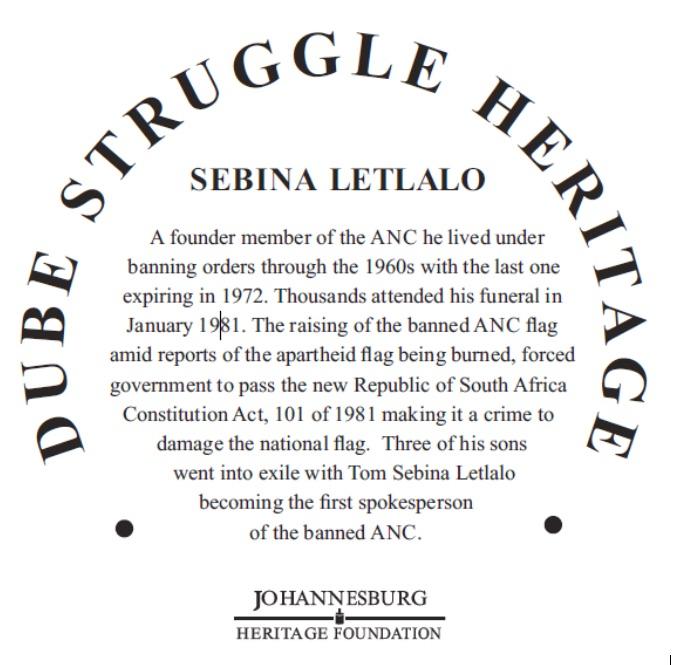 DUBE STRUGGLE HERITAGE

SEBINA LETLALO

A founder member of the ANC he lived under banning orders through the 1960s with the last one expiring in 1972. Thousands attended his funeral in January 1981. The raising of the banned ANC flag amid reports of the apartheid flag being burned, forced government to pass the new Republic of South Africa Constitution Act, 101 of 1981 making it a crime to damage the national flag. Three of his sons went into exile with Tom Sebina Letlalo becoming the first spokesperson of the banned ANC.

JOHANNESBURG
HERITAGE FOUNDATION